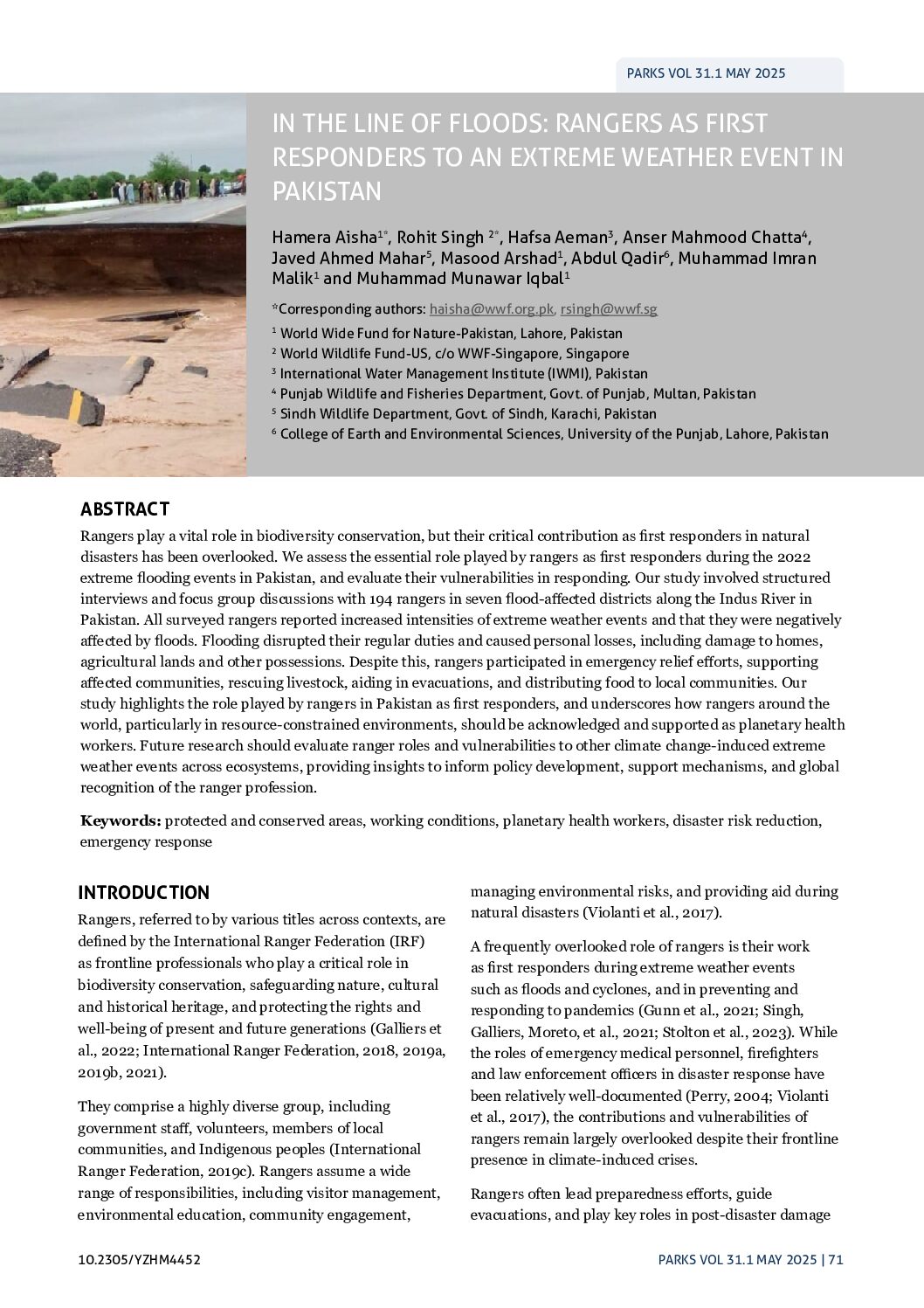 PARKS VOL 31.1 MAY 2025

IN THE LINE OF FLOODS: RANGERS AS FIRST RESPONDERS TO AN EXTREME WEATHER EVENT IN PAKISTAN

Hamera Aisha$^{1*}$, Rohit Singh $^{2*}$, Hafsa Aeman$^{3}$, Anser Mahmood Chatta$^{4}$, Javed Ahmed Mahar$^{5}$, Masood Arshad$^{1}$, Abdul Qadir$^{6}$, Muhammad Imran Malik$^{1}$ and Muhammad Munawar Iqbal$^{1}$

*Corresponding authors: haisha@wwf.org.pk, rsingh@wwf.sg
$^{1}$ World Wide Fund for Nature-Pakistan, Lahore, Pakistan
$^{2}$ World Wildlife Fund-US, c/o WWF-Singapore, Singapore
$^{3}$ International Water Management Institute (IWMI), Pakistan
$^{4}$ Punjab Wildlife and Fisheries Department, Govt. of Punjab, Multan, Pakistan
$^{5}$ Sindh Wildlife Department, Govt. of Sindh, Karachi, Pakistan
$^{6}$ College of Earth and Environmental Sciences, University of the Punjab, Lahore, Pakistan

ABSTRACT
Rangers play a vital role in biodiversity conservation, but their critical contribution as first responders in natural disasters has been overlooked. We assess the essential role played by rangers as first responders during the 2022 extreme flooding events in Pakistan, and evaluate their vulnerabilities in responding. Our study involved structured interviews and focus group discussions with 194 rangers in seven flood-affected districts along the Indus River in Pakistan. All surveyed rangers reported increased intensities of extreme weather events and that they were negatively affected by floods. Flooding disrupted their regular duties and caused personal losses, including damage to homes, agricultural lands and other possessions. Despite this, rangers participated in emergency relief efforts, supporting affected communities, rescuing livestock, aiding in evacuations, and distributing food to local communities. Our study highlights the role played by rangers in Pakistan as first responders, and underscores how rangers around the world, particularly in resource-constrained environments, should be acknowledged and supported as planetary health workers. Future research should evaluate ranger roles and vulnerabilities to other climate change-induced extreme weather events across ecosystems, providing insights to inform policy development, support mechanisms, and global recognition of the ranger profession.

Keywords: protected and conserved areas, working conditions, planetary health workers, disaster risk reduction, emergency response

INTRODUCTION
Rangers, referred to by various titles across contexts, are defined by the International Ranger Federation (IRF) as frontline professionals who play a critical role in biodiversity conservation, safeguarding nature, cultural and historical heritage, and protecting the rights and well-being of present and future generations (Galliers et al., 2022; International Ranger Federation, 2018, 2019a, 2019b, 2021).

They comprise a highly diverse group, including government staff, volunteers, members of local communities, and Indigenous peoples (International Ranger Federation, 2019c). Rangers assume a wide range of responsibilities, including visitor management, environmental education, community engagement, managing environmental risks, and providing aid during natural disasters (Violanti et al., 2017).

A frequently overlooked role of rangers is their work as first responders during extreme weather events such as floods and cyclones, and in preventing and responding to pandemics (Gunn et al., 2021; Singh, Galliers, Moreto, et al., 2021; Stolton et al., 2023). While the roles of emergency medical personnel, firefighters and law enforcement officers in disaster response have been relatively well-documented (Perry, 2004; Violanti et al., 2017), the contributions and vulnerabilities of rangers remain largely overlooked despite their frontline presence in climate-induced crises.

Rangers often lead preparedness efforts, guide evacuations, and play key roles in post-disaster damage

10.2305/YZHM4452
PARKS VOL 31.1 MAY 2025 | 71